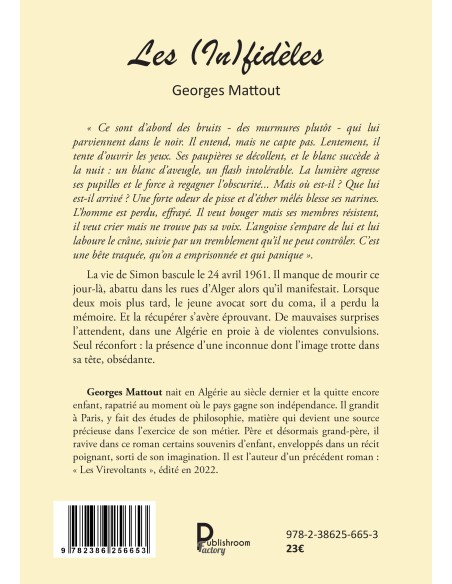 Les (In)fidèles

Georges Mattout

« Ce sont d'abord des bruits - des murmures plutôt - qui lui parviennent dans le noir. Il entend, mais ne capte pas. Lentement, il tente d'ouvrir les yeux. Ses paupières se décollent, et le blanc succède à la nuit : un blanc d'aveugle, un flash intolérable. La lumière agresse ses pupilles et le force à regagner l'obscurité... Mais où est-il ? Que lui est-il arrivé ? Une forte odeur de pisse et d'éther mêlés blesse ses narines. L'homme est perdu, effrayé. Il veut bouger mais ses membres résistent, il veut crier mais ne trouve pas sa voix. L'angoisse s'empare de lui et lui laboure le crâne, suivie par un tremblement qu'il ne peut contrôler. C'est une bête traquée, qu'on a emprisonnée et qui panique ».

La vie de Simon bascule le 24 avril 1961. Il manque de mourir ce jour-là, abattu dans les rues d'Alger alors qu'il manifestait. Lorsque deux mois plus tard, le jeune avocat sort du coma, il a perdu la mémoire. Et la récupérer s'avère éprouvant. De mauvaises surprises l'attendent, dans une Algérie en proie à de violentes convulsions. Seul réconfort : la présence d'une inconnue dont l'image trotte dans sa tête, obsédante.

Georges Mattout nait en Algérie au siècle dernier et la quitte encore enfant, rapatrié au moment où le pays gagne son indépendance. Il grandit à Paris, y fait des études de philosophie, matière qui devient une source précieuse dans l'exercice de son métier. Père et désormais grand-père, il ravive dans ce roman certains souvenirs d'enfant, enveloppés dans un récit poignant, sorti de son imagination. Il est l'auteur d'un précédent roman : « Les Virevoltants », édité en 2022.

9 782386 256653

Publishroom Factory

978-2-38625-665-3
23€